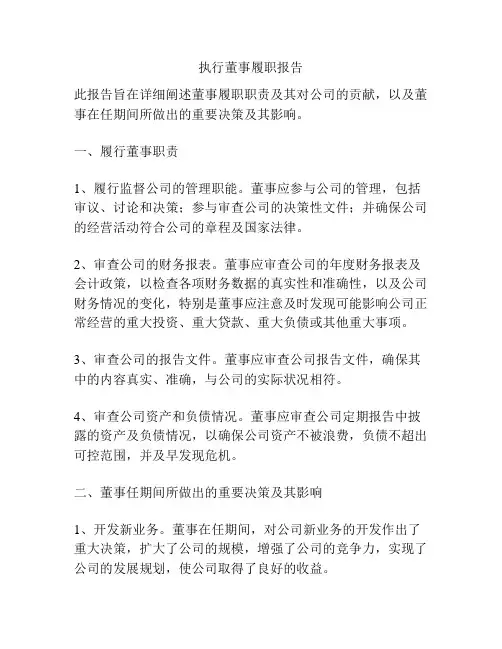 执行董事履职报告

此报告旨在详细阐述董事履职职责及其对公司的贡献，以及董事在任期间所做出的重要决策及其影响。

一、履行董事职责

1、履行监督公司的管理职能。董事应参与公司的管理，包括审议、讨论和决策；参与审查公司的决策性文件；并确保公司的经营活动符合公司的章程及国家法律。

2、审查公司的财务报表。董事应审查公司的年度财务报表及会计政策，以检查各项财务数据的真实性和准确性，以及公司财务情况的变化，特别是董事应注意及时发现可能影响公司正常经营的重大投资、重大贷款、重大负债或其他重大事项。

3、审查公司的报告文件。董事应审查公司报告文件，确保其中的内容真实、准确，与公司的实际状况相符。

4、审查公司资产和负债情况。董事应审查公司定期报告中披露的资产及负债情况，以确保公司资产不被浪费，负债不超出可控范围，并及早发现危机。

二、董事任期间所做出的重要决策及其影响

1、开发新业务。董事在任期间，对公司新业务的开发作出了重大决策，扩大了公司的规模，增强了公司的竞争力，实现了公司的发展规划，使公司取得了良好的收益。